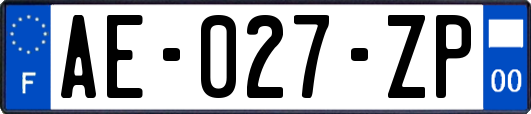 F
AE-027-ZP
00